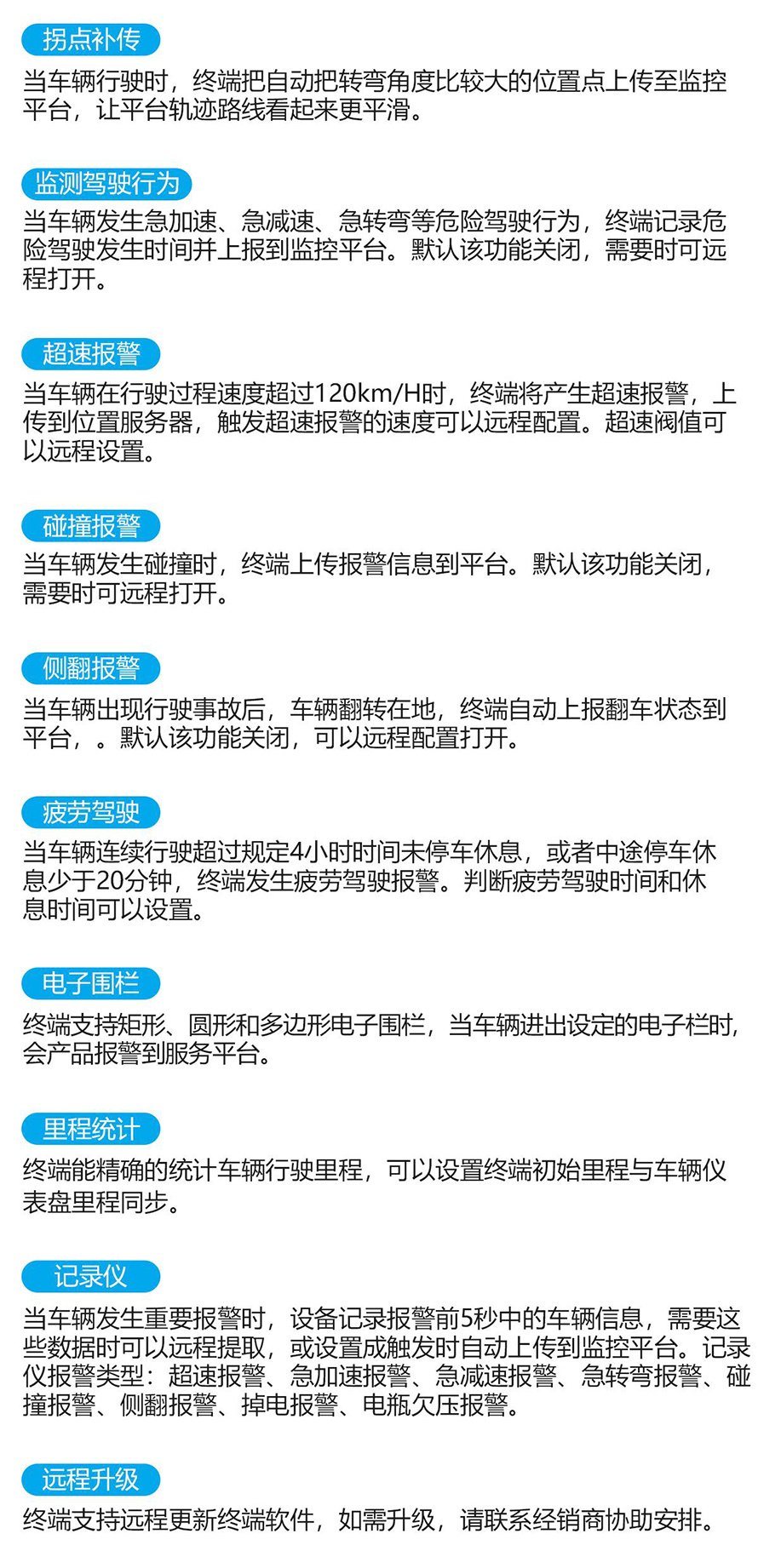 拐点补传

当车辆行驶时，终端把自动把转弯角度比较大的位置点上传至监控平台，让平台轨迹路线看起来更平滑。

监测驾驶行为

当车辆发生急加速、急减速、急转弯等危险驾驶行为，终端记录危险驾驶发生时间并上报到监控平台。默认该功能关闭，需要时可远程打开。

超速报警

当车辆在行驶过程速度超过120km/H时，终端将产生超速报警，上传到位置服务器，触发超速报警的速度可以远程配置。超速阀值可以远程设置。

碰撞报警

当车辆发生碰撞时，终端上传报警信息到平台。默认该功能关闭，需要时可远程打开。

侧翻报警

当车辆出现行驶事故后，车辆翻转在地，终端自动上报翻车状态到平台，。默认该功能关闭，可以远程配置打开。

疲劳驾驶

当车辆连续行驶超过规定4小时时间未停车休息，或者中途停车休息少于20分钟，终端发生疲劳驾驶报警。判断疲劳驾驶时间和休息时间可以设置。

电子围栏

终端支持矩形、圆形和多边形电子围栏，当车辆进出设定的电子栏时，会产品报警到服务平台。

里程统计

终端能精确的统计车辆行驶里程，可以设置终端初始里程与车辆仪表盘里程同步。

记录仪

当车辆发生重要报警时，设备记录报警前5秒中的车辆信息，需要这些数据时可以远程提取，或设置成触发时自动上传到监控平台。记录仪报警类型：超速报警、急加速报警、急减速报警、急转弯报警、碰撞报警、侧翻报警、掉电报警、电瓶欠压报警。

远程升级

终端支持远程更新终端软件，如需升级，请联系经销商协助安排。